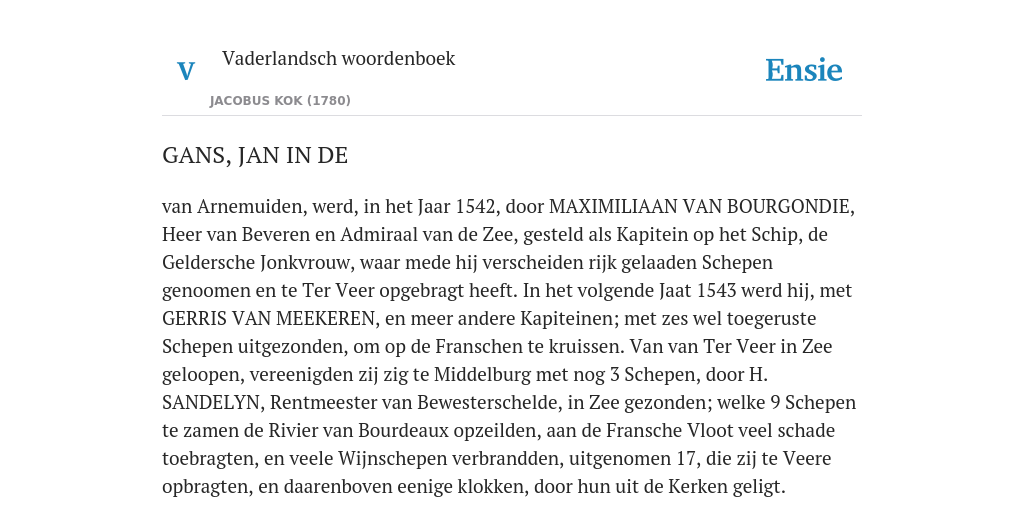 V

Vaderlandsch woordenboek

JACOBUS KOK (1780)

Ensie

GANS, JAN IN DE

van Arnemuiden, werd, in het Jaar 1542, door MAXIMILIAAN VAN BOURGONDIE, Heer van Beveren en Admiraal van de Zee, gesteld als Kapitein op het Schip, de Geldersche Jonkvrouw, waar mede hij verscheiden rijk gelaaden Schepen genoomen en te Ter Veer opgebragt heeft. In het volgende Jaat 1543 werd hij, met GERRIS VAN MEEKEREN, en meer andere Kapiteinen; met zes wel toegeruste Schepen uitgezonden, om op de Franschen te kruissen. Van van Ter Veer in Zee geloopen, vereenigden zij zig te Middelburg met nog 3 Schepen, door H. SANDELYN, Rentmeester van Bewesterschelde, in Zee gezonden; welke 9 Schepen te zamen de Rivier van Bourdeaux opzeilden, aan de Fransche Vloot veel schade toebragten, en veele Wijnschepen verbrandden, uitgenomen 17, die zij te Veere opbragten, en daarenboven eenige klokken, door hun uit de Kerken geligt.